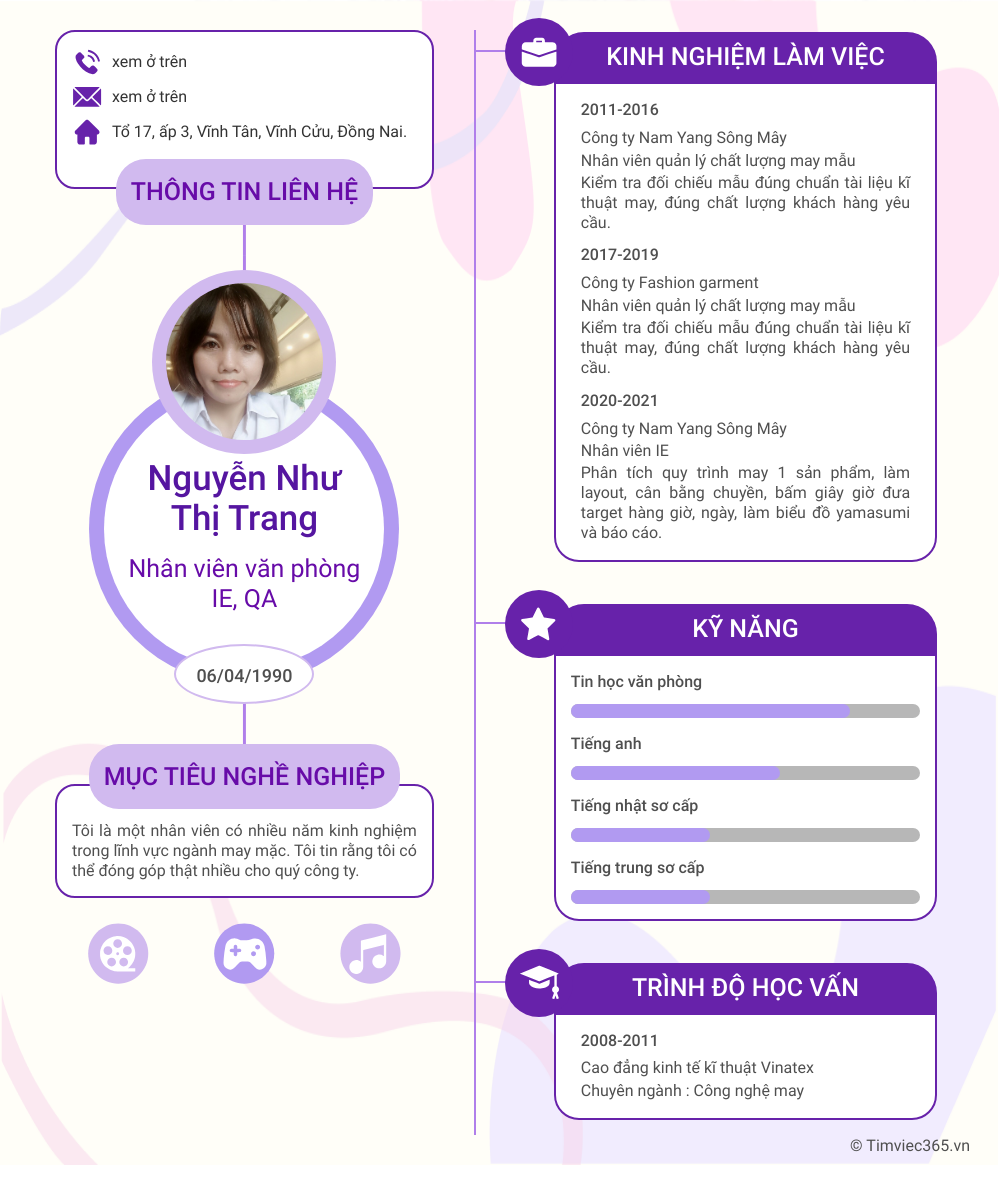 xem ở trên

xem ở trên

Tổ 17, ấp 3, Vĩnh Tân, Vĩnh Cửu, Đồng Nai.

THÔNG TIN LIÊN HỆ

Nguyễn Như Thị Trang

Nhân viên văn phòng IE, QA

06/04/1990

MỤC TIÊU NGHỀ NGHIỆP

Tôi là một nhân viên có nhiều năm kinh nghiệm trong lĩnh vực ngành may mặc. Tôi tin rằng tôi có thể đóng góp thật nhiều cho quý công ty.

KINH NGHIỆM LÀM VIỆC

2011-2016

Công ty Nam Yang Sông Mây

Nhân viên quản lý chất lượng may mẫu

Kiểm tra đối chiếu mẫu đúng chuẩn tài liệu kĩ thuật may, đúng chất lượng khách hàng yêu cầu.

2017-2019

Công ty Fashion garment

Nhân viên quản lý chất lượng may mẫu

Kiểm tra đối chiếu mẫu đúng chuẩn tài liệu kĩ thuật may, đúng chất lượng khách hàng yêu cầu.

2020-2021

Công ty Nam Yang Sông Mây

Nhân viên IE

Phân tích quy trình may 1 sản phẩm, làm layout, cân bằng chuyền, bấm giây giờ đưa target hàng giờ, ngày, làm biểu đồ yamasumi và báo cáo.

KỸ NĂNG

Tin học văn phòng

Tiếng anh

Tiếng nhật sơ cấp

Tiếng trung sơ cấp

TRÌNH ĐỘ HỌC VẤN

2008-2011

Cao đẳng kinh tế kĩ thuật Vinatex

Chuyên ngành : Công nghệ may

© Timviec365.vn